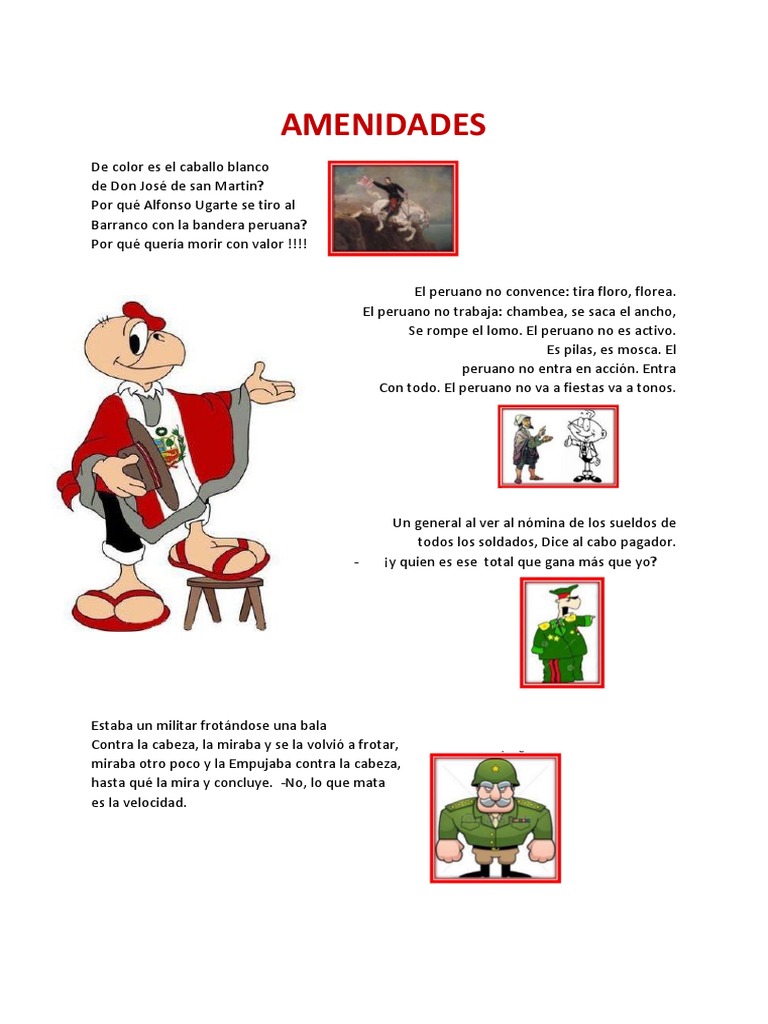 AMENIDADES

De color es el caballo blanco de Don José de san Martín? Por qué Alfonso Ugarte se tiro al Barranco con la bandera peruana? Por qué quería morir con valor !!!!

El peruano no convence: tira floro, florea. El peruano no trabaja: chambea, se saca el ancho, Se rompe el lomo. El peruano no es activo. Es pilas, es mosca. El peruano no entra en acción. Entra Con todo. El peruano no va a fiestas va a tonos.

Un general al ver al nómina de los sueldos de todos los soldados, Dice al cabo pagador.
- ¡y quien es ese total que gana más que yo?

Estaba un militar frotándose una bala Contra la cabeza, la miraba y se la volvió a frotar, miraba otro poco y la Empujaba contra la cabeza, hasta qué la mira y concluye. -No, lo que mata es la velocidad.